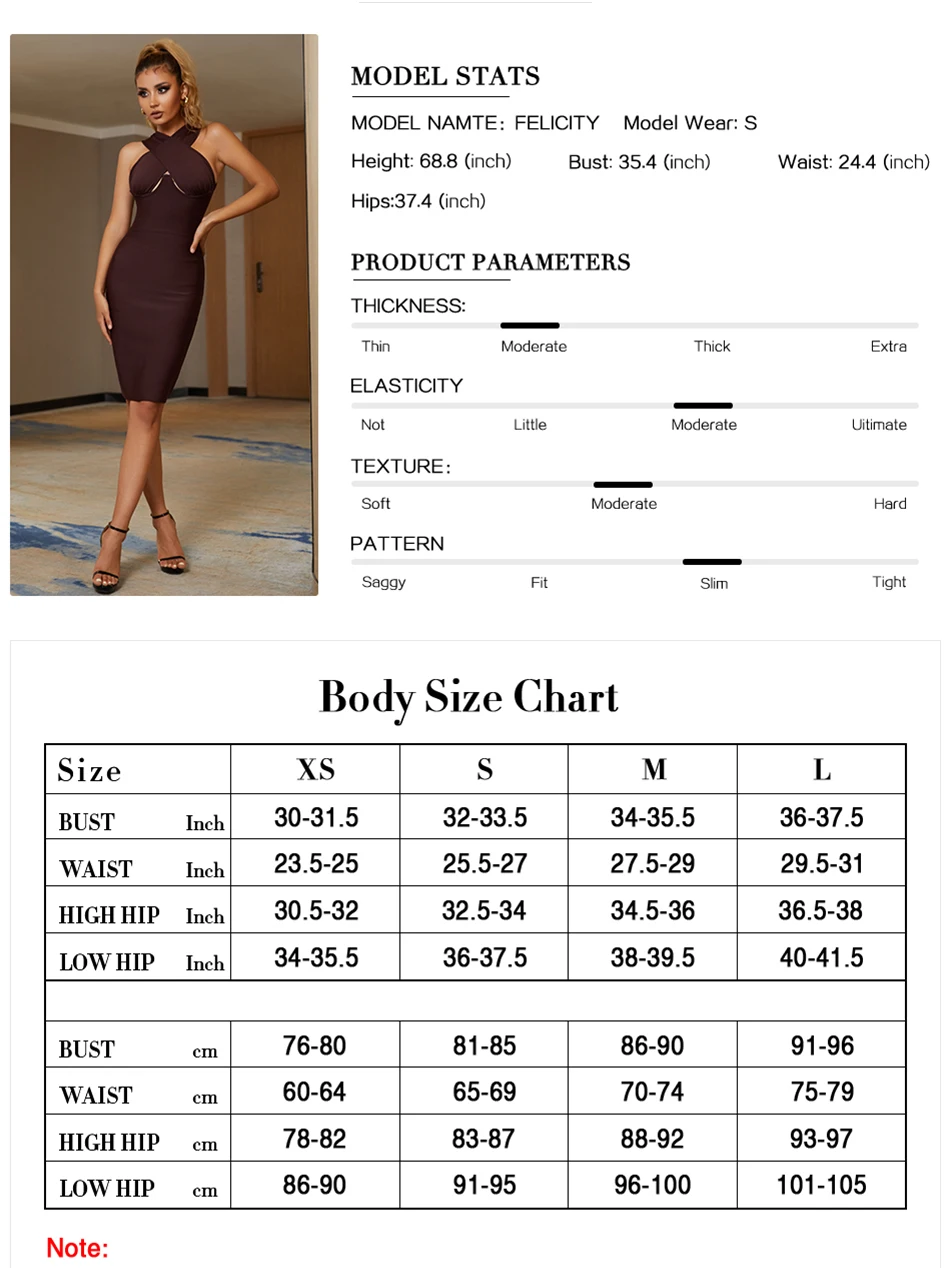 MODEL STATS

MODEL NAMTE: FELICITY Model Wear: S

Height: 68.8 (inch) Bust: 35.4 (inch) Waist: 24.4 (inch)

Hips:37.4 (inch)

PRODUCT PARAMETERS

THICKNESS:

Thin Moderate Thick Extra

ELASTICITY

Not Little Moderate Uitimate

TEXTURE:

Soft Moderate Hard

PATTERN

Saggy Fit Slim Tight

Body Size Chart

| Size | XS | S | M | L |
|---|---|---|---|---|
| BUST Inch | 30-31.5 | 32-33.5 | 34-35.5 | 36-37.5 |
| WAIST Inch | 23.5-25 | 25.5-27 | 27.5-29 | 29.5-31 |
| HIGH HIP Inch | 30.5-32 | 32.5-34 | 34.5-36 | 36.5-38 |
| LOW HIP Inch | 34-35.5 | 36-37.5 | 38-39.5 | 40-41.5 |
| | | | | |
| BUST cm | 76-80 | 81-85 | 86-90 | 91-96 |
| WAIST cm | 60-64 | 65-69 | 70-74 | 75-79 |
| HIGH HIP cm | 78-82 | 83-87 | 88-92 | 93-97 |
| LOW HIP cm | 86-90 | 91-95 | 96-100 | 101-105 |

Note: